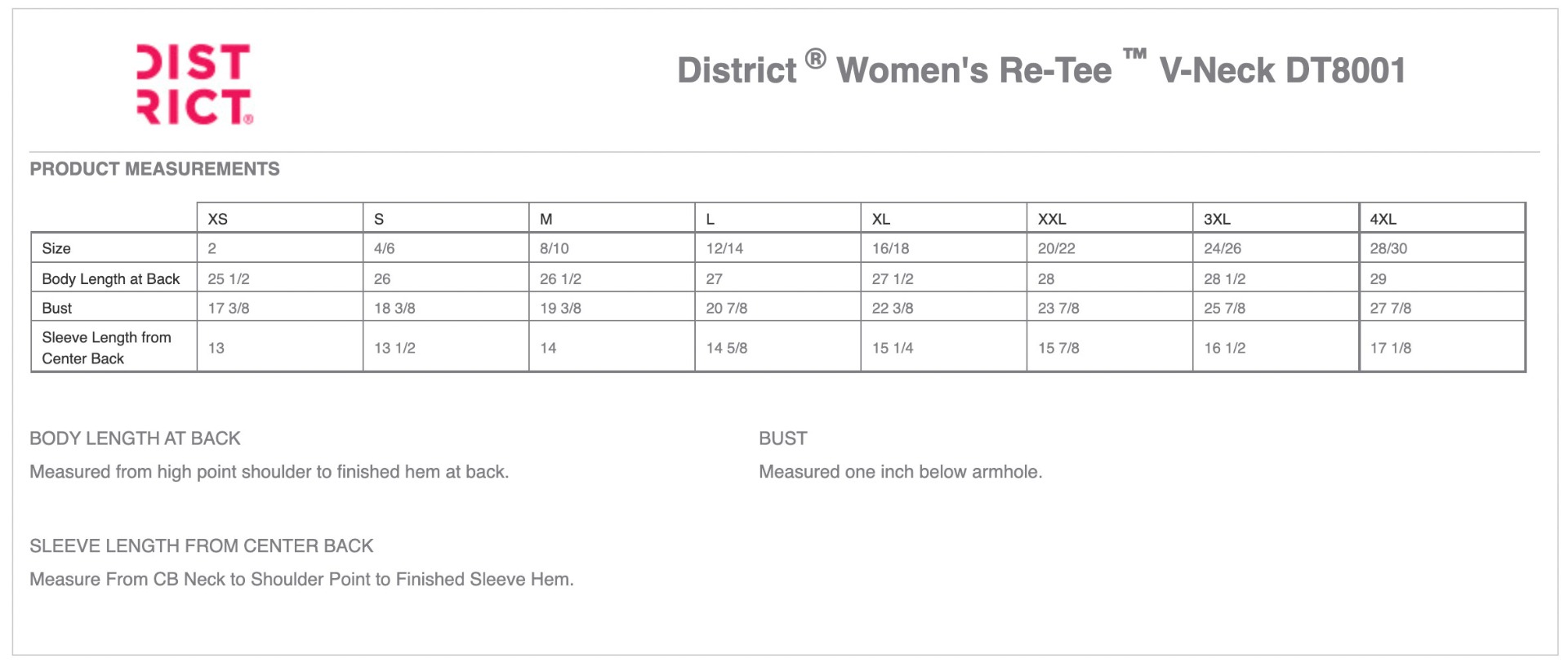 DIST RICT®

District ® Women's Re-Tee ™ V-Neck DT8001

PRODUCT MEASUREMENTS

| | XS | S | M | L | XL | XXL | 3XL | 4XL |
|---|---|---|---|---|---|---|---|---|
| Size | 2 | 4/6 | 8/10 | 12/14 | 16/18 | 20/22 | 24/26 | 28/30 |
| Body Length at Back | 25 1/2 | 26 | 26 1/2 | 27 | 27 1/2 | 28 | 28 1/2 | 29 |
| Bust | 17 3/8 | 18 3/8 | 19 3/8 | 20 7/8 | 22 3/8 | 23 7/8 | 25 7/8 | 27 7/8 |
| Sleeve Length from Center Back | 13 | 13 1/2 | 14 | 14 5/8 | 15 1/4 | 15 7/8 | 16 1/2 | 17 1/8 |

BODY LENGTH AT BACK

Measured from high point shoulder to finished hem at back.

BUST

Measured one inch below armhole.

SLEEVE LENGTH FROM CENTER BACK

Measure From CB Neck to Shoulder Point to Finished Sleeve Hem.